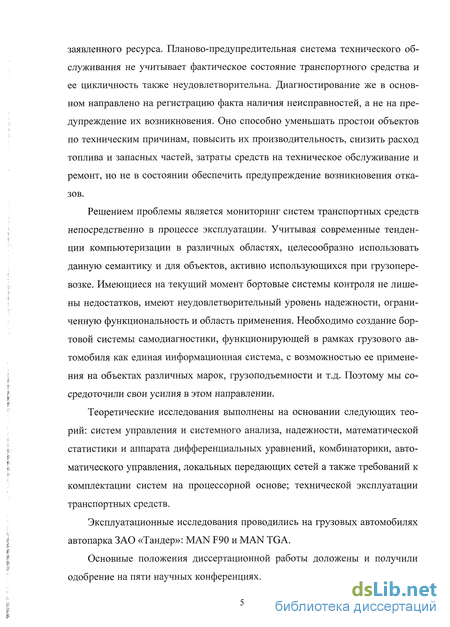 заявленного ресурса. Планово-предупредительная система технического обслуживания не учитывает фактическое состояние транспортного средства и ее цикличность также неудовлетворительна. Диагностирование же в основном направлено на регистрацию факта наличия неисправностей, а не на предупреждение их возникновения. Оно способно уменьшать простои объектов по техническим причинам, повысить их производительность, снизить расход топлива и запасных частей, затраты средств на техническое обслуживание и ремонт, но не в состоянии обеспечить предупреждение возникновения отказов.

Решением проблемы является мониторинг систем транспортных средств непосредственно в процессе эксплуатации. Учитывая современные тенденции компьютеризации в различных областях, целесообразно использовать данную семантику и для объектов, активно использующихся при грузоперевозке. Имеющиеся на текущий момент бортовые системы контроля не лишены недостатков, имеют неудовлетворительный уровень надежности, ограниченную функциональность и область применения. Необходимо создание бортовой системы самодиагностики, функционирующей в рамках грузового автомобиля как единая информационная система, с возможностью ее применения на объектах различных марок, грузоподъемности и т.д. Поэтому мы сосредоточили свои усилия в этом направлении.

Теоретические исследования выполнены на основании следующих теорий: систем управления и системного анализа, надежности, математической статистики и аппарата дифференциальных уравнений, комбинаторики, автоматического управления, локальных передающих сетей а также требований к комплектации систем на процессорной основе; технической эксплуатации транспортных средств.

Эксплуатационные исследования проводились на грузовых автомобилях автопарка ЗАО «Тандер»: MAN F90 и MAN TGA.

Основные положения диссертационной работы доложены и получили одобрение на пяти научных конференциях.

5

dsLib.net
библиотека диссертаций